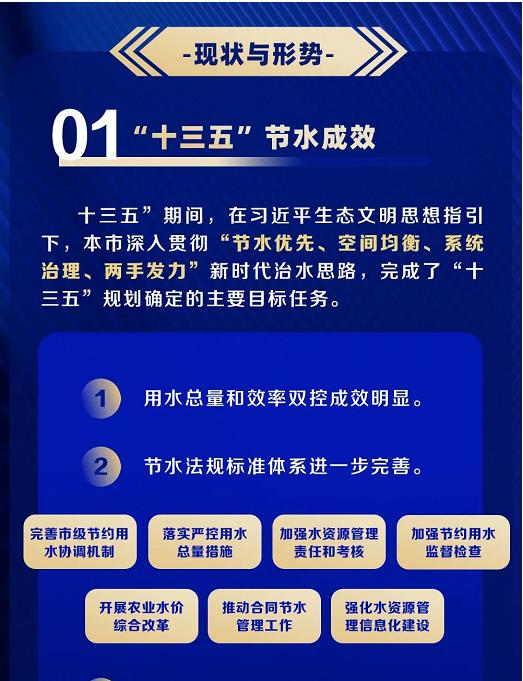 -现状与形势-

01 “十三五”节水成效

十三五”期间，在习近平生态文明思想指引下，本市深入贯彻“节水优先、空间均衡、系统治理、两手发力”新时代治水思路，完成了“十三五”规划确定的主要目标任务。

1 用水总量和效率双控成效明显。

2 节水法规标准体系进一步完善。

完善市级节约用水协调机制

落实严控用水总量措施

加强水资源管理责任和考核

加强节约用水监督检查

开展农业水价综合改革

推动合同节水管理工作

强化水资源管理信息化建设